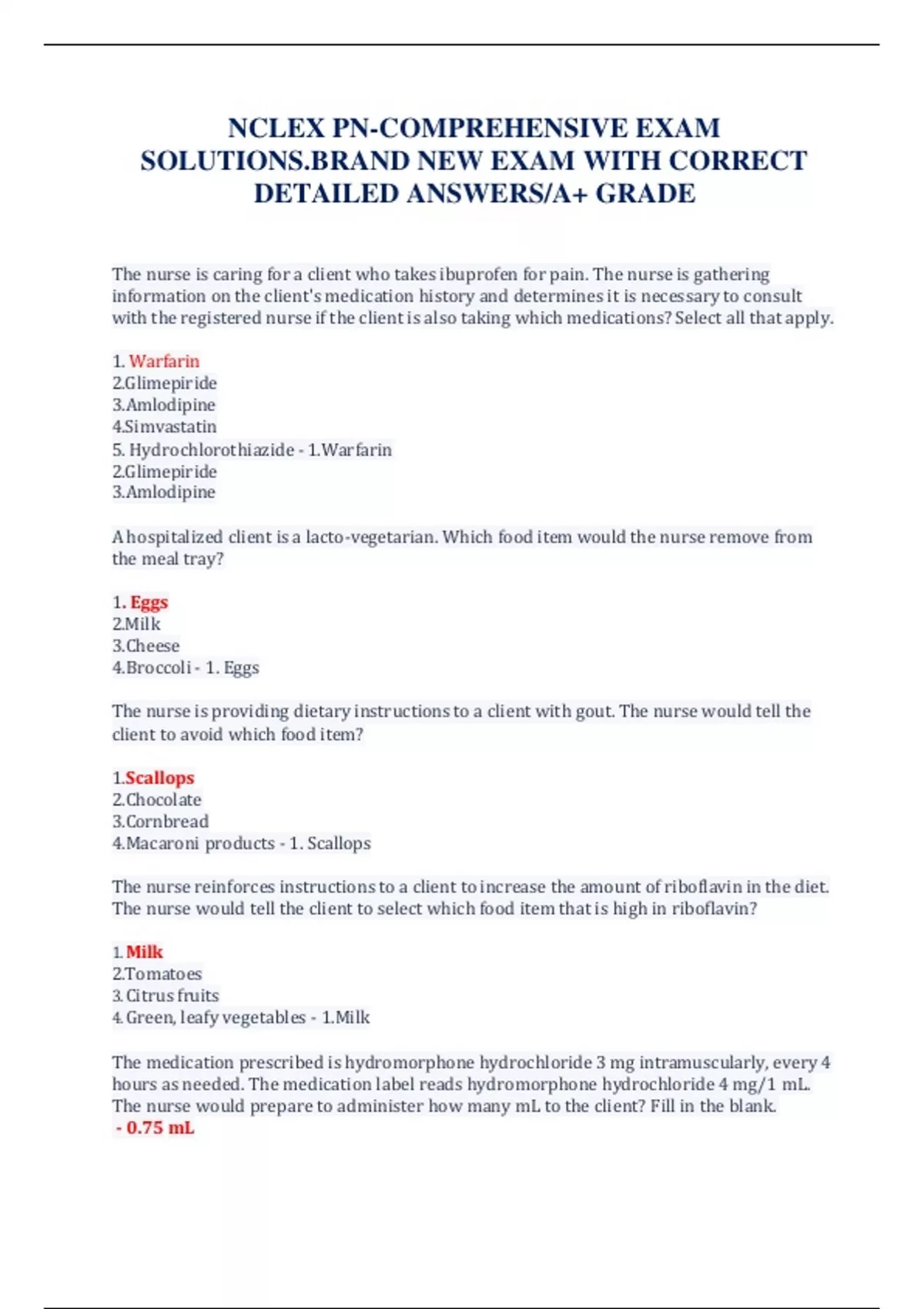 NCLEX PN-COMPREHENSIVE EXAM SOLUTIONS.BRAND NEW EXAM WITH CORRECT DETAILED ANSWERS/A+ GRADE

The nurse is caring for a client who takes ibuprofen for pain. The nurse is gathering information on the client's medication history and determines it is necessary to consult with the registered nurse if the client is also taking which medications? Select all that apply.

1. Warfarin
2.Glimepiride
3.Amlodipine
4.Simvastatin
5. Hydrochlorothiazide - 1.Warfarin
2.Glimepiride
3.Amlodipine

A hospitalized client is a lacto-vegetarian. Which food item would the nurse remove from the meal tray?

1. Eggs
2.Milk
3.Cheese
4.Broccoli - 1. Eggs

The nurse is providing dietary instructions to a client with gout. The nurse would tell the client to avoid which food item?

1.Scallops
2.Chocolate
3.Cornbread
4.Macaroni products - 1. Scallops

The nurse reinforces instructions to a client to increase the amount of riboflavin in the diet. The nurse would tell the client to select which food item that is high in riboflavin?

1. Milk
2.Tomatoes
3. Citrus fruits
4. Green, leafy vegetables - 1.Milk

The medication prescribed is hydromorphone hydrochloride 3 mg intramuscularly, every 4 hours as needed. The medication label reads hydromorphone hydrochloride 4 mg/1 mL. The nurse would prepare to administer how many mL to the client? Fill in the blank.
- 0.75 mL